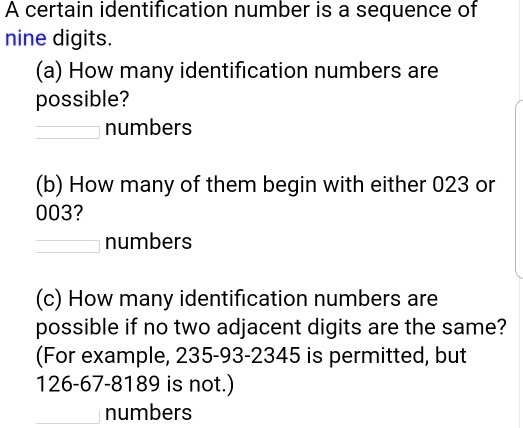 A certain identification number is a sequence of nine digits.

(a) How many identification numbers are possible?

numbers

(b) How many of them begin with either 023 or 003?

numbers

(c) How many identification numbers are possible if no two adjacent digits are the same? (For example, 235-93-2345 is permitted, but 126-67-8189 is not.)

numbers